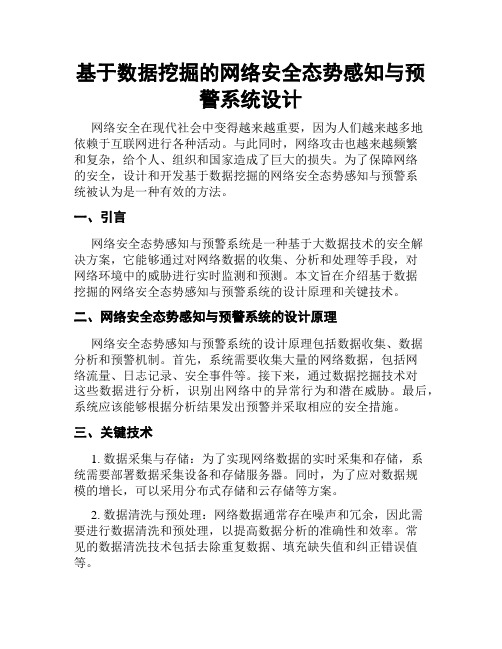 基于数据挖掘的网络安全态势感知与预警系统设计

网络安全在现代社会中变得越来越重要，因为人们越来越多地依赖于互联网进行各种活动。与此同时，网络攻击也越来越频繁和复杂，给个人、组织和国家造成了巨大的损失。为了保障网络的安全，设计和开发基于数据挖掘的网络安全态势感知与预警系统被认为是一种有效的方法。

一、引言

网络安全态势感知与预警系统是一种基于大数据技术的安全解决方案，它能够通过对网络数据的收集、分析和处理等手段，对网络环境中的威胁进行实时监测和预测。本文旨在介绍基于数据挖掘的网络安全态势感知与预警系统的设计原理和关键技术。

二、网络安全态势感知与预警系统的设计原理

网络安全态势感知与预警系统的设计原理包括数据收集、数据分析和预警机制。首先，系统需要收集大量的网络数据，包括网络流量、日志记录、安全事件等。接下来，通过数据挖掘技术对这些数据进行分析，识别出网络中的异常行为和潜在威胁。最后，系统应该能够根据分析结果发出预警并采取相应的安全措施。

三、关键技术

1. 数据采集与存储：为了实现网络数据的实时采集和存储，系统需要部署数据采集设备和存储服务器。同时，为了应对数据规模的增长，可以采用分布式存储和云存储等方案。

2. 数据清洗与预处理：网络数据通常存在噪声和冗余，因此需要进行数据清洗和预处理，以提高数据分析的准确性和效率。常见的数据清洗技术包括去除重复数据、填充缺失值和纠正错误值等。